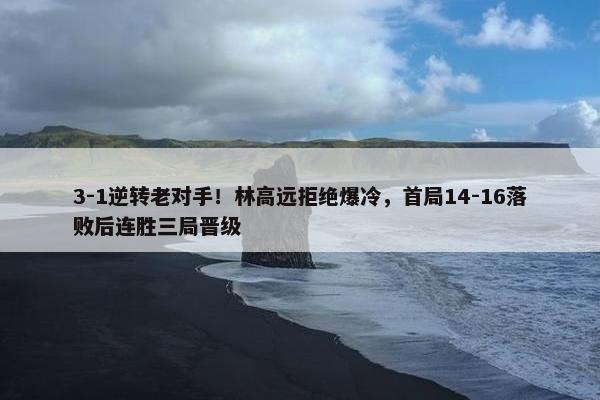 3-1逆转老对手！林高远拒绝爆冷，首局14-16落败后连胜三局晋级